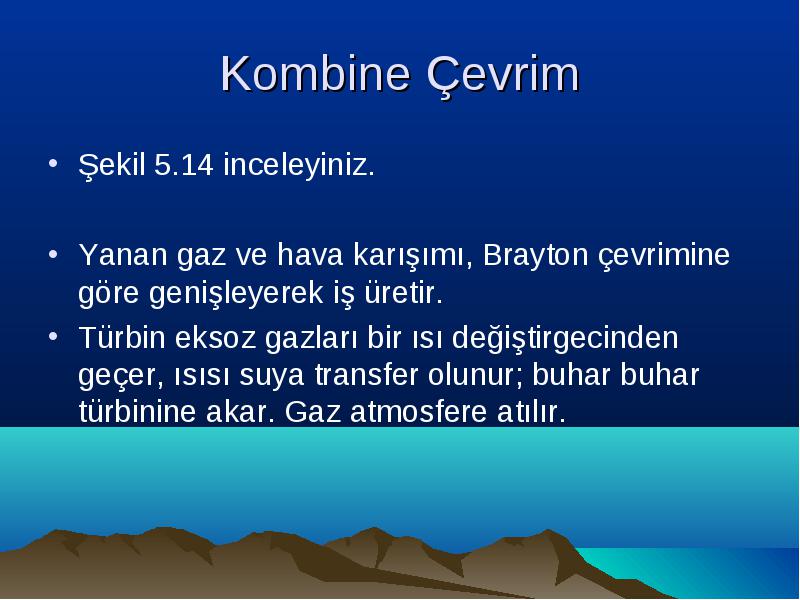 Kombine Çevrim

• Şekil 5.14 inceleyiniz.

• Yanan gaz ve hava karışımı, Brayton çevrimine göre genişleyerek iş üretir.

• Türbin eksoz gazları bir ısı değiştirgecinden geçer, ısısı suya transfer olunur; buhar buhar türbinine akar. Gaz atmosfere atılır.